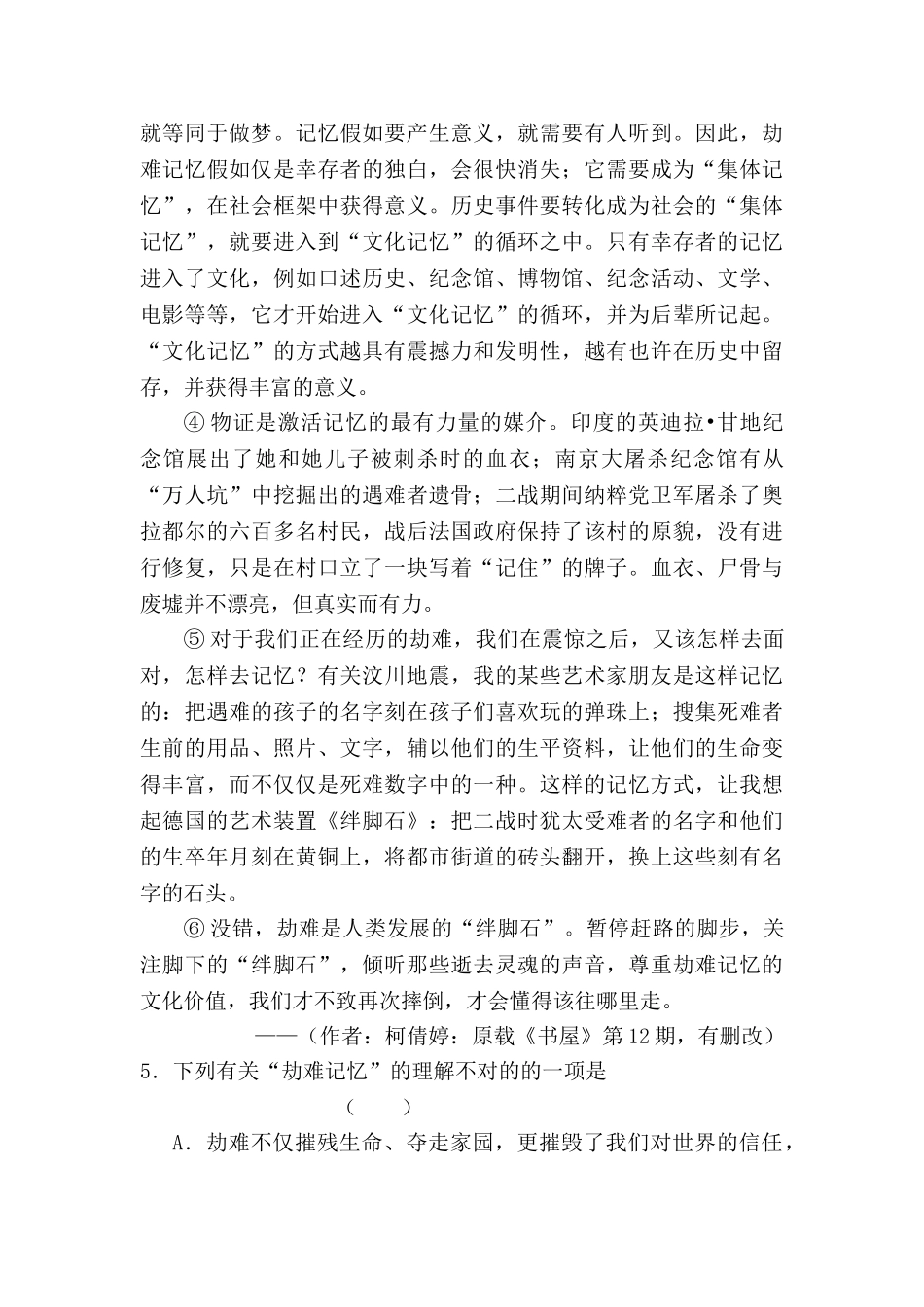 就等同于做梦。记忆假如要产生意义，就需要有人听到。因此，劫难记忆假如仅是幸存者的独白，会很快消失；它需要成为“集体记忆”，在社会框架中获得意义。历史事件要转化成为社会的“集体记忆”，就要进入到“文化记忆”的循环之中。只有幸存者的记忆进入了文化，例如口述历史、纪念馆、博物馆、纪念活动、文学、电影等等，它才开始进入“文化记忆”的循环，并为后辈所记起。“文化记忆”的方式越具有震撼力和发明性，越有也许在历史中留存，并获得丰富的意义。

④ 物证是激活记忆的最有力量的媒介。印度的英迪拉•甘地纪念馆展出了她和她儿子被刺杀时的血衣；南京大屠杀纪念馆有从“万人坑”中挖掘出的遇难者遗骨；二战期间纳粹党卫军屠杀了奥拉都尔的六百多名村民，战后法国政府保持了该村的原貌，没有进行修复，只是在村口立了一块写着“记住”的牌子。血衣、尸骨与废墟并不漂亮，但真实而有力。

⑤ 对于我们正在经历的劫难，我们在震惊之后，又该怎样去面对，怎样去记忆？有关汶川地震，我的某些艺术家朋友是这样记忆的：把遇难的孩子的名字刻在孩子们喜欢玩的弹珠上；搜集死难者生前的用品、照片、文字，辅以他们的生平资料，让他们的生命变得丰富，而不仅仅是死难数字中的一种。这样的记忆方式，让我想起德国的艺术装置《绊脚石》：把二战时犹太受难者的名字和他们的生卒年月刻在黄铜上，将都市街道的砖头翻开，换上这些刻有名字的石头。

⑥ 没错，劫难是人类发展的“绊脚石”。暂停赶路的脚步，关注脚下的“绊脚石”，倾听那些逝去灵魂的声音，尊重劫难记忆的文化价值，我们才不致再次摔倒，才会懂得该往哪里走。

——（作者：柯倩婷：原载《书屋》第12期，有删改）

5．下列有关“劫难记忆”的理解不对的的一项是

（　　）

A．劫难不仅摧残生命、夺走家园，更摧毁了我们对世界的信任，